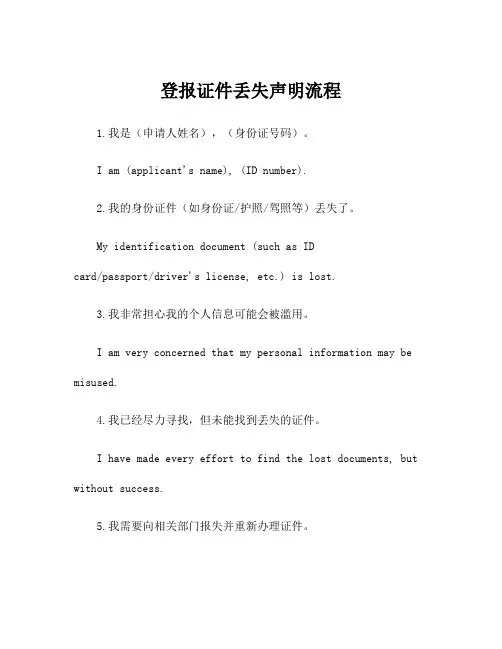 登报证件丢失声明流程

1.我是（申请人姓名），（身份证号码）。

I am (applicant's name), (ID number).

2.我的身份证件（如身份证/护照/驾照等）丢失了。

My identification document (such as ID card/passport/driver's license, etc.) is lost.

3.我非常担心我的个人信息可能会被滥用。

I am very concerned that my personal information may be misused.

4.我已经尽力寻找，但未能找到丢失的证件。

I have made every effort to find the lost documents, but without success.

5.我需要向相关部门报失并重新办理证件。